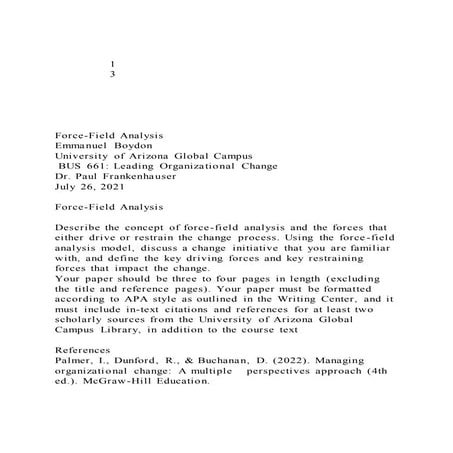 1
3

Force-Field Analysis
Emmanuel Boydon
University of Arizona Global Campus
BUS 661: Leading Organizational Change
Dr. Paul Frankenhauser
July 26, 2021

Force-Field Analysis

Describe the concept of force-field analysis and the forces that either drive or restrain the change process. Using the force-field analysis model, discuss a change initiative that you are familiar with, and define the key driving forces and key restraining forces that impact the change.
Your paper should be three to four pages in length (excluding the title and reference pages). Your paper must be formatted according to APA style as outlined in the Writing Center, and it must include in-text citations and references for at least two scholarly sources from the University of Arizona Global Campus Library, in addition to the course text

References
Palmer, I., Dunford, R., & Buchanan, D. (2022). Managing organizational change: A multiple perspectives approach (4th ed.). McGraw-Hill Education.